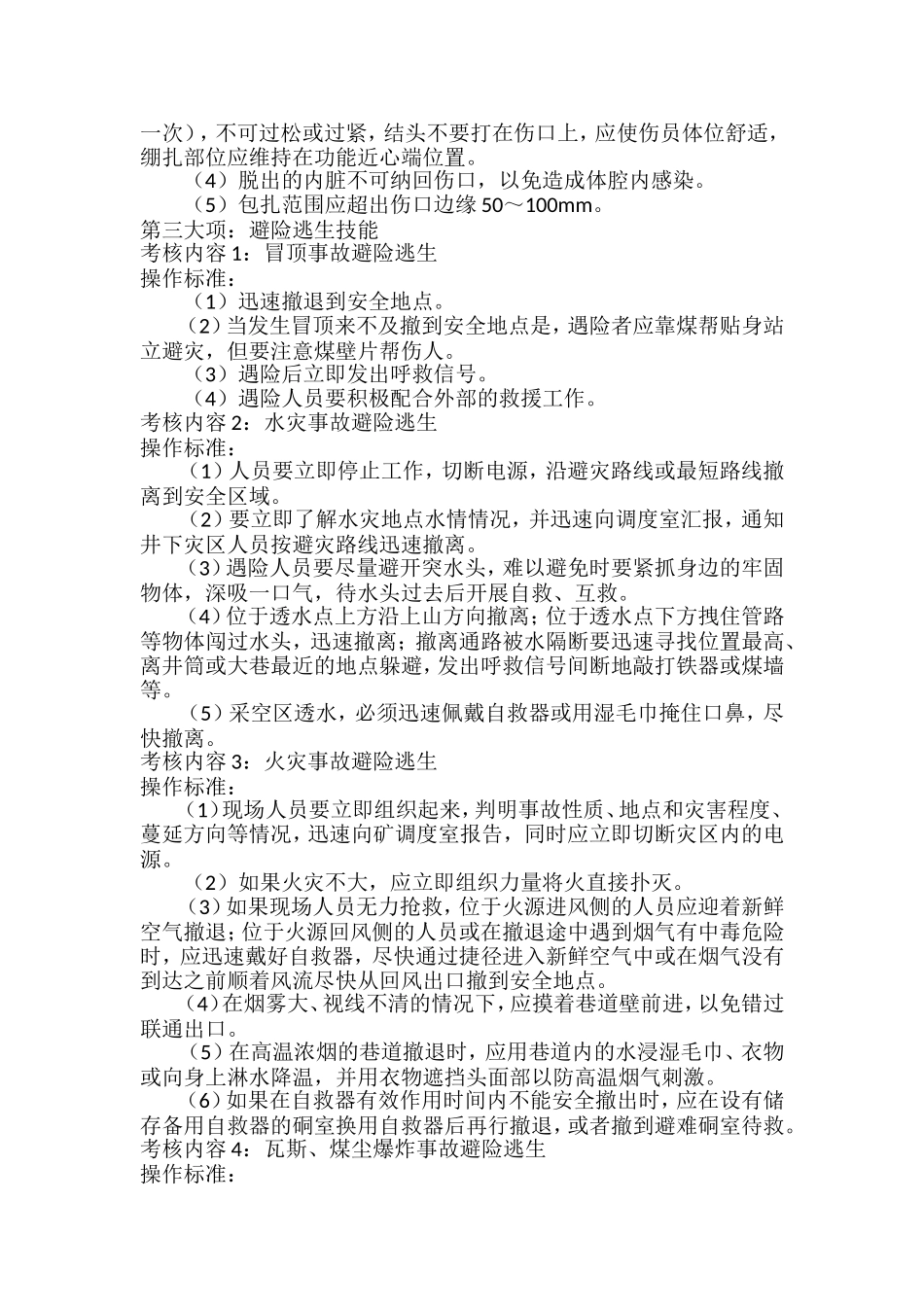 一次），不可过松或过紧，结头不要打在伤口上，应使伤员体位舒适，绷扎部位应维持在功能近心端位置。

（4）脱出的内脏不可纳回伤口，以免造成体腔内感染。

（5）包扎范围应超出伤口边缘 50～100mm。

第三大项：避险逃生技能

考核内容 1：冒顶事故避险逃生

操作标准：

（1）迅速撤退到安全地点。

（2）当发生冒顶来不及撤到安全地点是，遇险者应靠煤帮贴身站立避灾，但要注意煤壁片帮伤人。

（3）遇险后立即发出呼救信号。

（4）遇险人员要积极配合外部的救援工作。

考核内容 2：水灾事故避险逃生

操作标准：

（1）人员要立即停止工作，切断电源，沿避灾路线或最短路线撤离到安全区域。

（2）要立即了解水灾地点水情情况，并迅速向调度室汇报，通知井下灾区人员按避灾路线迅速撤离。

（3）遇险人员要尽量避开突水头，难以避免时要紧抓身边的牢固物体，深吸一口气，待水头过去后开展自救、互救。

（4）位于透水点上方沿上山方向撤离；位于透水点下方拽住管路等物体闯过水头，迅速撤离；撤离通路被水隔断要迅速寻找位置最高、离井筒或大巷最近的地点躲避，发出呼救信号间断地敲打铁器或煤墙等。

（5）采空区透水，必须迅速佩戴自救器或用湿毛巾掩住口鼻，尽快撤离。

考核内容 3：火灾事故避险逃生

操作标准：

（1）现场人员要立即组织起来，判明事故性质、地点和灾害程度、蔓延方向等情况，迅速向矿调度室报告，同时应立即切断灾区内的电源。

（2）如果火灾不大，应立即组织力量将火直接扑灭。

（3）如果现场人员无力抢救，位于火源进风侧的人员应迎着新鲜空气撤退；位于火源回风侧的人员或在撤退途中遇到烟气有中毒危险时，应迅速戴好自救器，尽快通过捷径进入新鲜空气中或在烟气没有到达之前顺着风流尽快从回风出口撤到安全地点。

（4）在烟雾大、视线不清的情况下，应摸着巷道壁前进，以免错过联通出口。

（5）在高温浓烟的巷道撤退时，应用巷道内的水浸湿毛巾、衣物或向身上淋水降温，并用衣物遮挡头面部以防高温烟气刺激。

（6）如果在自救器有效作用时间内不能安全撤出时，应在设有储存备用自救器的硐室换用自救器后再行撤退，或者撤到避难硐室待救。

考核内容 4：瓦斯、煤尘爆炸事故避险逃生

操作标准：